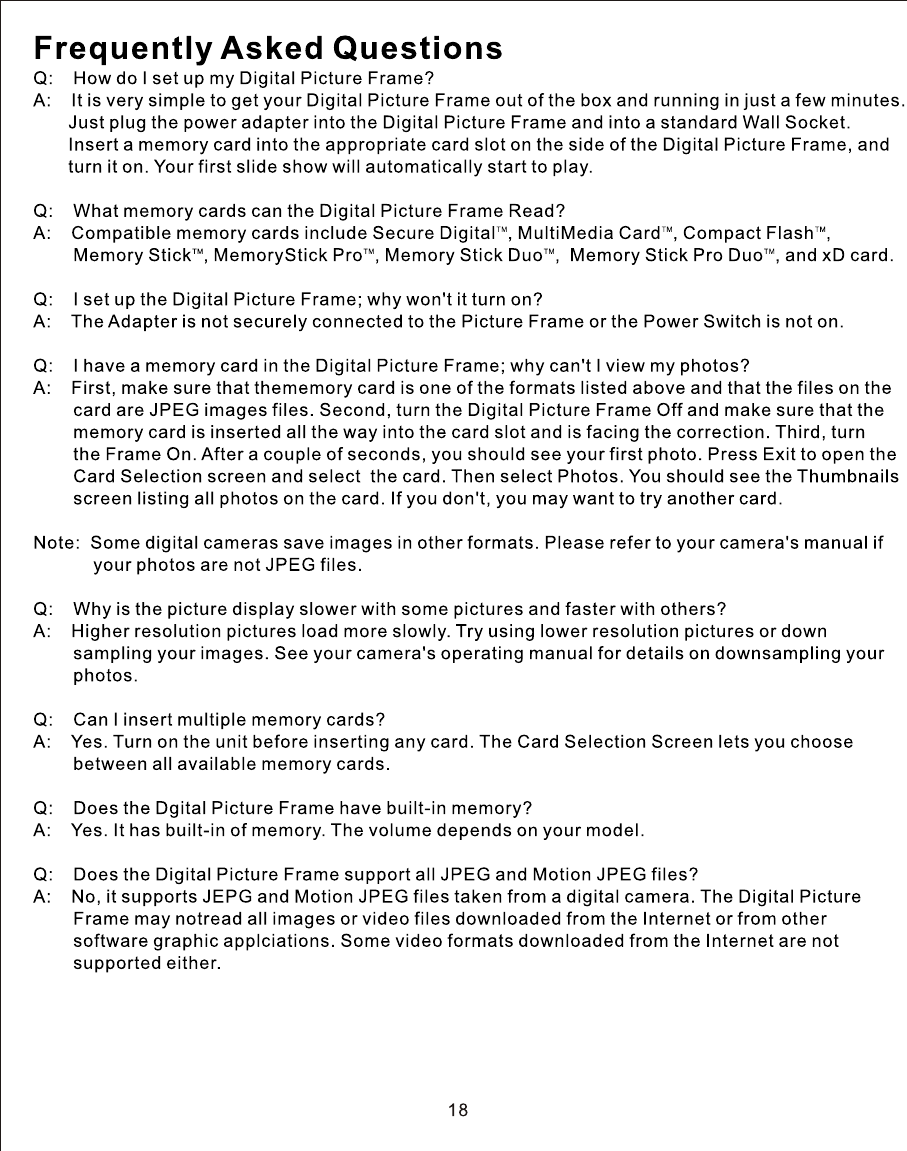 Frequently Asked Questions

Q: How do I set up my Digital Picture Frame?
A: It is very simple to get your Digital Picture Frame out of the box and running in just a few minutes. Just plug the power adapter into the Digital Picture Frame and into a standard Wall Socket. Insert a memory card into the appropriate card slot on the side of the Digital Picture Frame, and turn it on. Your first slide show will automatically start to play.

Q: What memory cards can the Digital Picture Frame Read?
A: Compatible memory cards include Secure Digital™, MultiMedia Card™, Compact Flash™, Memory Stick™, MemoryStick Pro™, Memory Stick Duo™, Memory Stick Pro Duo™, and xD card.

Q: I set up the Digital Picture Frame; why won't it turn on?
A: The Adapter is not securely connected to the Picture Frame or the Power Switch is not on.

Q: I have a memory card in the Digital Picture Frame; why can't I view my photos?
A: First, make sure that thememory card is one of the formats listed above and that the files on the card are JPEG images files. Second, turn the Digital Picture Frame Off and make sure that the memory card is inserted all the way into the card slot and is facing the correction. Third, turn the Frame On. After a couple of seconds, you should see your first photo. Press Exit to open the Card Selection screen and select the card. Then select Photos. You should see the Thumbnails screen listing all photos on the card. If you don't, you may want to try another card.

Note: Some digital cameras save images in other formats. Please refer to your camera's manual if your photos are not JPEG files.

Q: Why is the picture display slower with some pictures and faster with others?
A: Higher resolution pictures load more slowly. Try using lower resolution pictures or down sampling your images. See your camera's operating manual for details on downsampling your photos.

Q: Can I insert multiple memory cards?
A: Yes. Turn on the unit before inserting any card. The Card Selection Screen lets you choose between all available memory cards.

Q: Does the Dgital Picture Frame have built-in memory?
A: Yes. It has built-in of memory. The volume depends on your model.

Q: Does the Digital Picture Frame support all JPEG and Motion JPEG files?
A: No, it supports JEPG and Motion JPEG files taken from a digital camera. The Digital Picture Frame may notread all images or video files downloaded from the Internet or from other software graphic applciations. Some video formats downloaded from the Internet are not supported either.

18